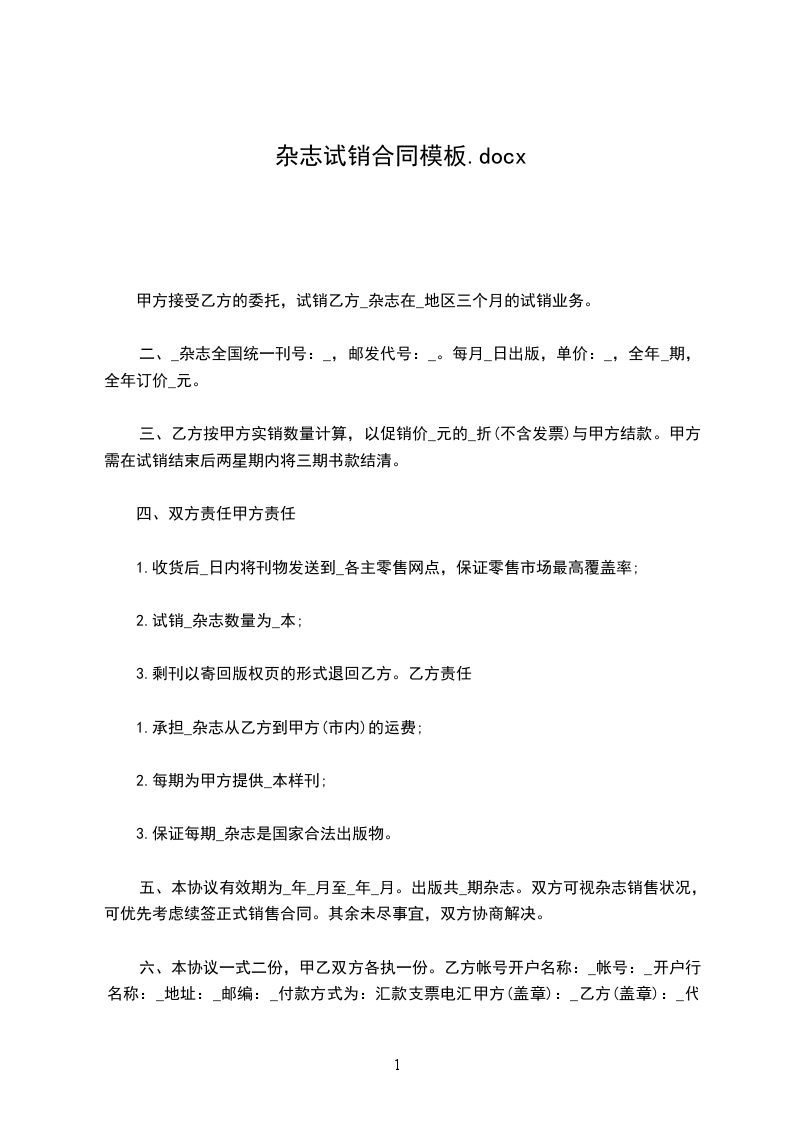 杂志试销合同模板.docx

甲方接受乙方的委托，试销乙方_杂志在_地区三个月的试销业务。

二、_杂志全国统一刊号：_，邮发代号：_。每月_日出版，单价：_，全年_期，全年订价_元。

三、乙方按甲方实销数量计算，以促销价_元的_折(不含发票)与甲方结款。甲方需在试销结束后两星期内将三期书款结清。

四、双方责任甲方责任

1.收货后_日内将刊物发送到_各主零售网点，保证零售市场最高覆盖率;

2.试销_杂志数量为_本;

3.剩刊以寄回版权页的形式退回乙方。乙方责任

1.承担_杂志从乙方到甲方(市内)的运费;

2.每期为甲方提供_本样刊;

3.保证每期_杂志是国家合法出版物。

五、本协议有效期为_年_月至_年_月。出版共_期杂志。双方可视杂志销售状况，可优先考虑续签正式销售合同。其余未尽事宜，双方协商解决。

六、本协议一式二份，甲乙双方各执一份。乙方帐号开户名称：_帐号：_开户行名称：_地址：_邮编：_付款方式为：汇款支票电汇甲方(盖章)：_乙方(盖章)：_代

1